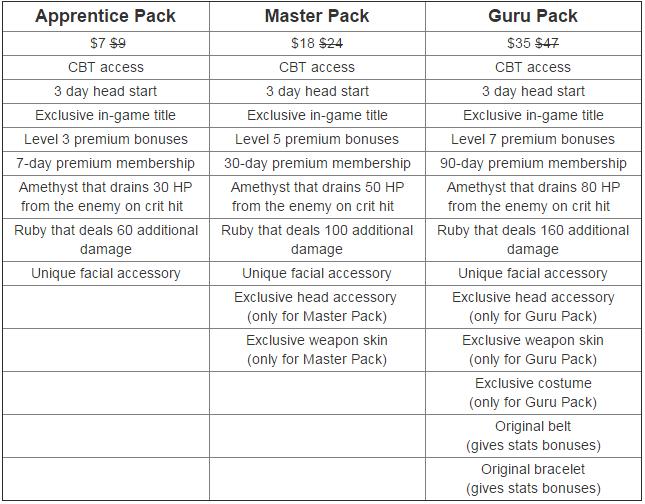 | Apprentice Pack | Master Pack | Guru Pack |
|---|---|---|
| \$7 ~~\$9~~ | \$18 ~~\$24~~ | \$35 ~~\$47~~ |
| CBT access | CBT access | CBT access |
| 3 day head start | 3 day head start | 3 day head start |
| Exclusive in-game title | Exclusive in-game title | Exclusive in-game title |
| Level 3 premium bonuses | Level 5 premium bonuses | Level 7 premium bonuses |
| 7-day premium membership | 30-day premium membership | 90-day premium membership |
| Amethyst that drains 30 HP from the enemy on crit hit | Amethyst that drains 50 HP from the enemy on crit hit | Amethyst that drains 80 HP from the enemy on crit hit |
| Ruby that deals 60 additional damage | Ruby that deals 100 additional damage | Ruby that deals 160 additional damage |
| Unique facial accessory | Unique facial accessory | Unique facial accessory |
| | Exclusive head accessory (only for Master Pack) | Exclusive head accessory (only for Guru Pack) |
| | Exclusive weapon skin (only for Master Pack) | Exclusive weapon skin (only for Guru Pack) |
| | | Exclusive costume (only for Guru Pack) |
| | | Original belt (gives stats bonuses) |
| | | Original bracelet (gives stats bonuses) |